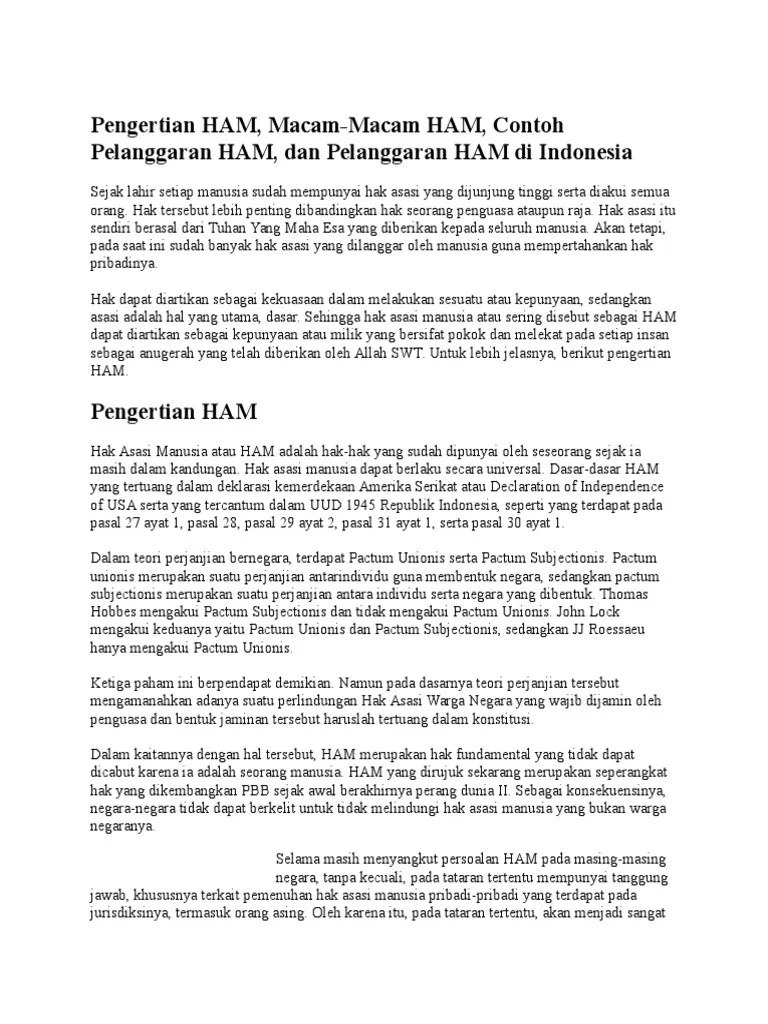 Pengertian HAM, Macam-Macam HAM, Contoh Pelanggaran HAM, dan Pelanggaran HAM di Indonesia

Sejak lahir setiap manusia sudah mempunyai hak asasi yang dijunjung tinggi serta diakui semua orang. Hak tersebut lebih penting dibandingkan hak seorang penguasa ataupun raja. Hak asasi itu sendiri berasal dari Tuhan Yang Maha Esa yang diberikan kepada seluruh manusia. Akan tetapi, pada saat ini sudah banyak hak asasi yang dilanggar oleh manusia guna mempertahankan hak pribadinya.

Hak dapat diartikan sebagai kekuasaan dalam melakukan sesuatu atau kepunyaan, sedangkan asasi adalah hal yang utama, dasar. Sehingga hak asasi manusia atau sering disebut sebagai HAM dapat diartikan sebagai kepunyaan atau milik yang bersifat pokok dan melekat pada setiap insan sebagai anugerah yang telah diberikan oleh Allah SWT. Untuk lebih jelasnya, berikut pengertian HAM.

Pengertian HAM

Hak Asasi Manusia atau HAM adalah hak-hak yang sudah dipunyai oleh seseorang sejak ia masih dalam kandungan. Hak asasi manusia dapat berlaku secara universal. Dasar-dasar HAM yang tertuang dalam deklarasi kemerdekaan Amerika Serikat atau Declaration of Independence of USA serta yang tercantum dalam UUD 1945 Republik Indonesia, seperti yang terdapat pada pasal 27 ayat 1, pasal 28, pasal 29 ayat 2, pasal 31 ayat 1, serta pasal 30 ayat 1.

Dalam teori perjanjian bernegara, terdapat Pactum Unionis serta Pactum Subjectionis. Pactum unionis merupakan suatu perjanjian antarindividu guna membentuk negara, sedangkan pactum subjectionis merupakan suatu perjanjian antara individu serta negara yang dibentuk. Thomas Hobbes mengakui Pactum Subjectionis dan tidak mengakui Pactum Unionis. John Lock mengakui keduanya yaitu Pactum Unionis dan Pactum Subjectionis, sedangkan JJ Roessaeu hanya mengakui Pactum Unionis.

Ketiga paham ini berpendapat demikian. Namun pada dasarnya teori perjanjian tersebut mengamanahkan adanya suatu perlindungan Hak Asasi Warga Negara yang wajib dijamin oleh penguasa dan bentuk jaminan tersebut haruslah tertuang dalam konstitusi.

Dalam kaitannya dengan hal tersebut, HAM merupakan hak fundamental yang tidak dapat dicabut karena ia adalah seorang manusia. HAM yang dirujuk sekarang merupakan seperangkat hak yang dikembangkan PBB sejak awal berakhirnya perang dunia II. Sebagai konsekuensinya, negara-negara tidak dapat berkelit untuk tidak melindungi hak asasi manusia yang bukan warga negaranya.

Selama masih menyangkut persoalan HAM pada masing-masing negara, tanpa kecuali, pada tataran tertentu mempunyai tanggung jawab, khususnya terkait pemenuhan hak asasi manusia pribadi-pribadi yang terdapat pada jurisdiksinya, termasuk orang asing. Oleh karena itu, pada tataran tertentu, akan menjadi sangat